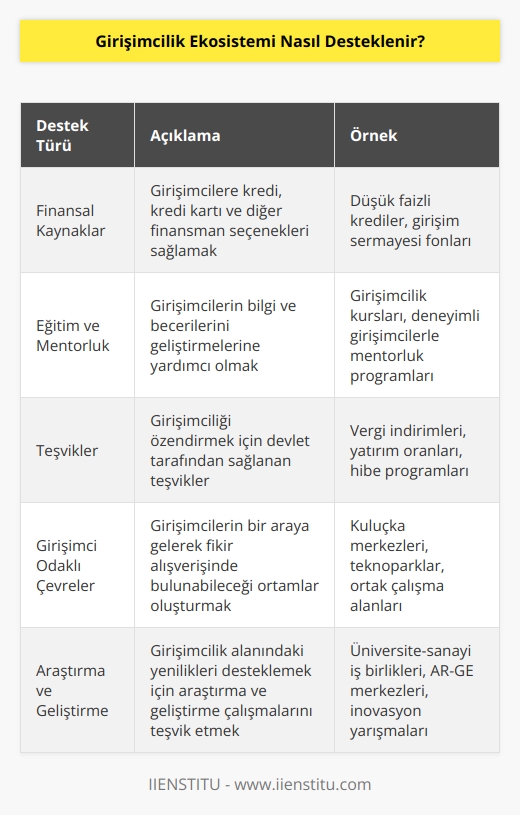 Girişimcilik Ekosistemi Nasıl Desteklenir?

| Destek Türü | Açıklama | Örnek |
|---|---|---|
| Finansal Kaynaklar | Girişimcilere kredi, kredi kartı ve diğer finansman seçenekleri sağlamak | Düşük faizli krediler, girişim sermayesi fonları |
| Eğitim ve Mentorluk | Girişimcilerin bilgi ve becerilerini geliştirmelerine yardımcı olmak | Girişimcilik kursları, deneyimli girişimcilerle mentorluk programları |
| Teşvikler | Girişimciliği özendirmek için devlet tarafından sağlanan teşvikler | Vergi indirimleri, yatırım oranları, hibe programları |
| Girişimci Odaklı Çevreler | Girişimcilerin bir araya gelerek fikir alışverişinde bulunabileceği ortamlar oluşturmak | Kuluçka merkezleri, teknoparklar, ortak çalışma alanları |
| Araştırma ve Geliştirme | Girişimcilik alanındaki yenilikleri desteklemek için araştırma ve geliştirme çalışmalarını teşvik etmek | Üniversite-sanayi iş birlikleri, AR-GE merkezleri, inovasyon yarışmaları |

IIENSTITU - www.iienstitu.com